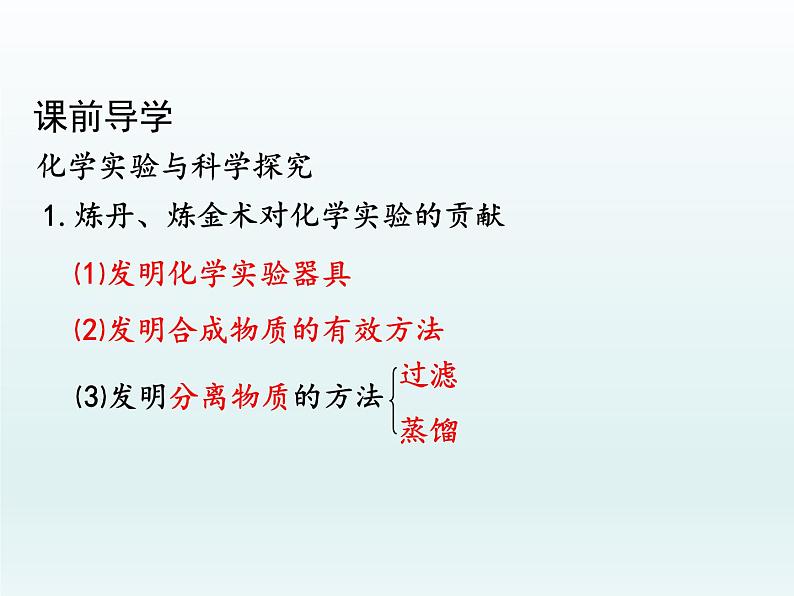 课前导学

化学实验与科学探究

1. 炼丹、炼金术对化学实验的贡献

(1)发明化学实验器具

(2)发明合成物质的有效方法

(3)发明分离物质的方法 过滤 蒸馏